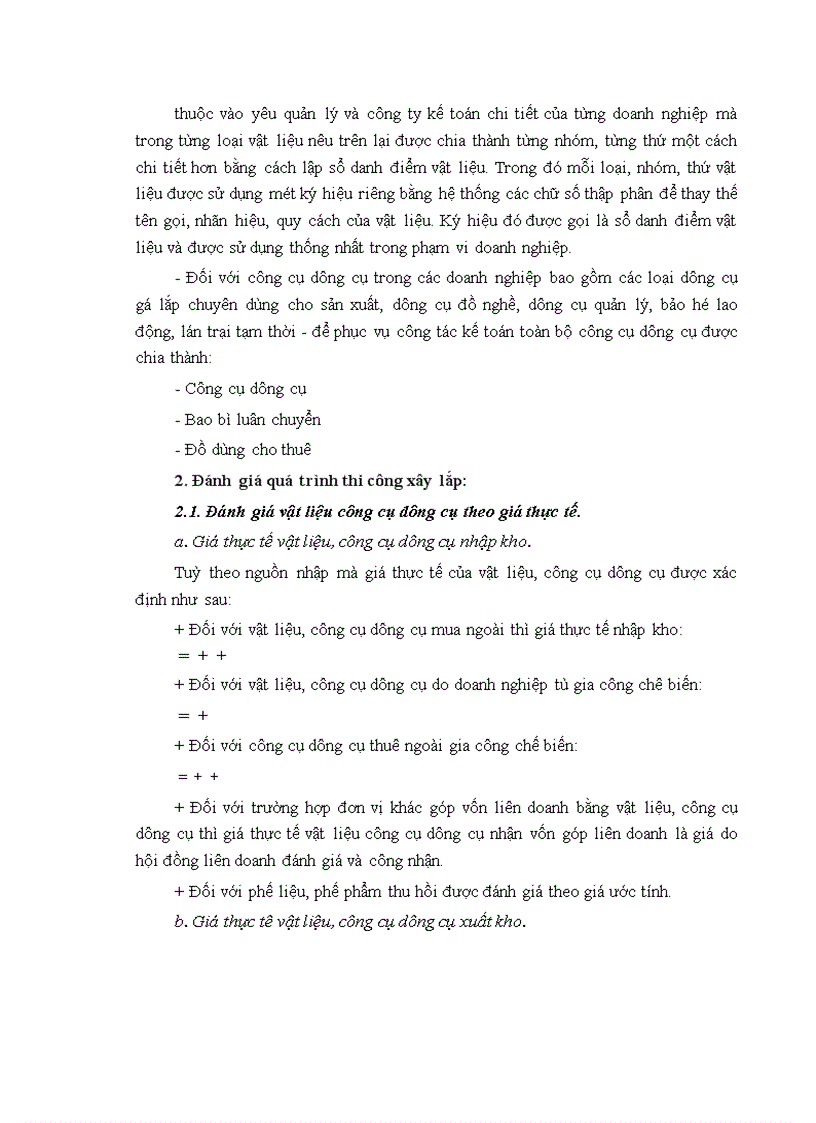 thuộc vào yêu quản lý và công ty kế toán chi tiết của từng doanh nghiệp mà trong từng loại vật liệu nêu trên lại được chia thành từng nhóm, từng thứ một cách chi tiết hơn bằng cách lập sổ danh điểm vật liệu. Trong đó mỗi loại, nhóm, thứ vật liệu được sử dụng mét ký hiệu riêng bằng hệ thống các chữ số thập phân để thay thế tên gọi, nhãn hiệu, quy cách của vật liệu. Ký hiệu đó được gọi là sổ danh điểm vật liệu và được sử dụng thống nhất trong phạm vi doanh nghiệp.

- Đối với công cụ dông cụ trong các doanh nghiệp bao gồm các loại dông cụ gá lắp chuyên dùng cho sản xuất, dông cụ đồ nghề, dông cụ quản lý, bảo hé lao động, lán trại tạm thời - để phục vụ công tác kế toán toàn bộ công cụ dông cụ được chia thành:

- Công cụ dông cụ

- Bao bì luân chuyển

- Đồ dùng cho thuê

2. Đánh giá quá trình thi công xây lắp:

2.1. Đánh giá vật liệu công cụ dông cụ theo giá thực tế.

a. Giá thực tế vật liệu, công cụ dông cụ nhập kho.

Tuỳ theo nguồn nhập mà giá thực tế của vật liệu, công cụ dông cụ được xác định như sau:

+ Đối với vật liệu, công cụ dông cụ mua ngoài thì giá thực tế nhập kho:

= + +

+ Đối với vật liệu, công cụ dông cụ do doanh nghiệp tù gia công chê biến:

= +

+ Đối với công cụ dông cụ thuê ngoài gia công chế biến:

= + +

+ Đối với trường hợp đơn vị khác góp vốn liên doanh bằng vật liệu, công cụ dông cụ thì giá thực tế vật liệu công cụ dông cụ nhận vốn góp liên doanh là giá do hội đồng liên doanh đánh giá và công nhận.

+ Đối với phế liệu, phế phẩm thu hồi được đánh giá theo giá ước tính.

b. Giá thực tê vật liệu, công cụ dông cụ xuất kho.